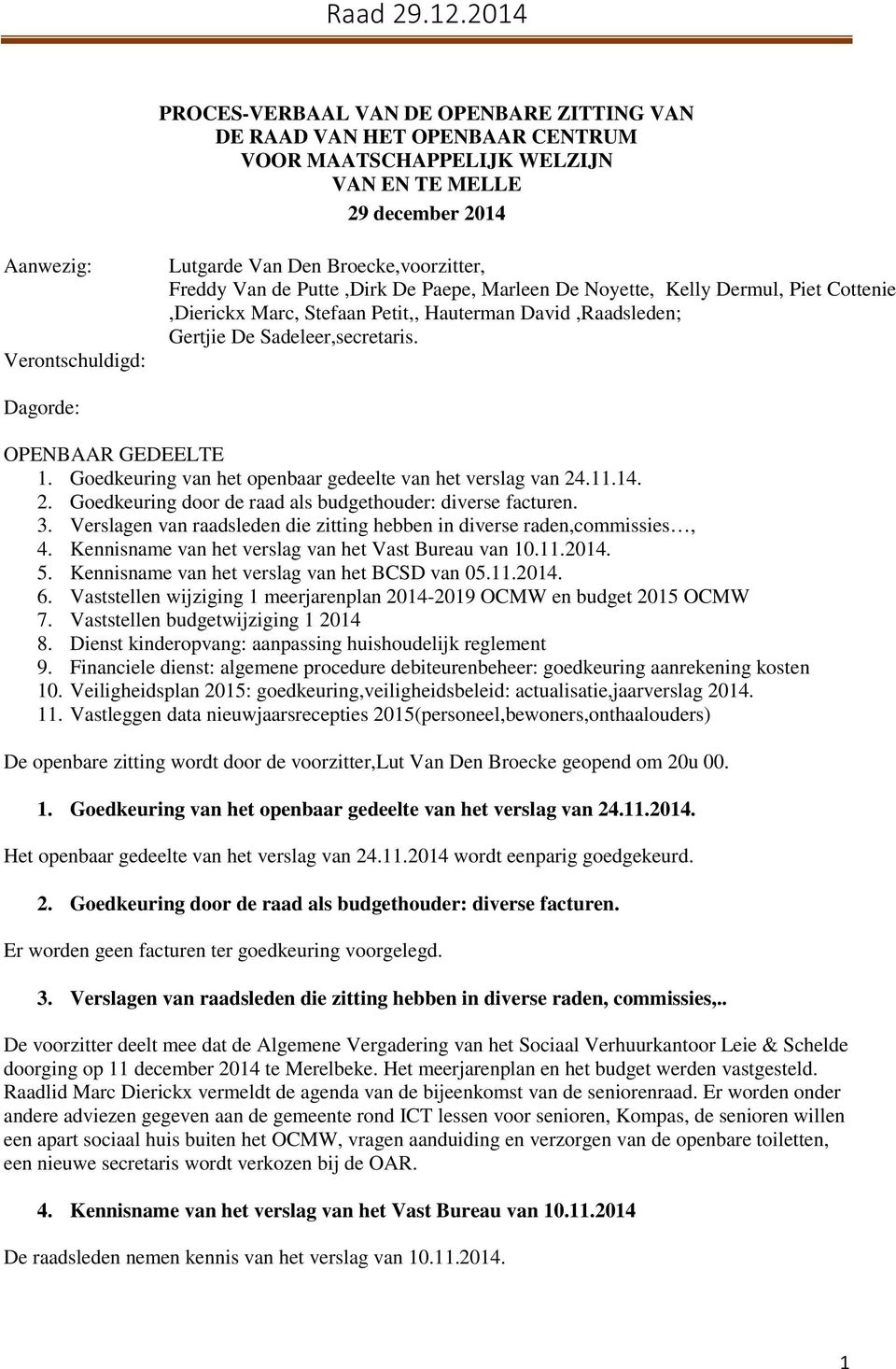 Raad 29.12.2014

PROCES-VERBAAL VAN DE OPENBARE ZITTING VAN DE RAAD VAN HET OPENBAAR CENTRUM VOOR MAATSCHAPPELIJK WELZIJN VAN EN TE MELLE

29 december 2014

Aanwezig: Lutgarde Van Den Broecke,voorzitter, Freddy Van de Putte ,Dirk De Paepe, Marleen De Noyette, Kelly Dermul, Piet Cottenie ,Dierickx Marc, Stefaan Petit,, Hauterman David ,Raadsleden; Gertjie De Sadeleer,secretaris.

Verontschuldigd:

Dagorde:

OPENBAAR GEDEELTE
1. Goedkeuring van het openbaar gedeelte van het verslag van 24.11.14.
2. Goedkeuring door de raad als budgethouder: diverse facturen.
3. Verslagen van raadsleden die zitting hebben in diverse raden,commissies…,
4. Kennisname van het verslag van het Vast Bureau van 10.11.2014.
5. Kennisname van het verslag van het BCSD van 05.11.2014.
6. Vaststellen wijziging 1 meerjarenplan 2014-2019 OCMW en budget 2015 OCMW
7. Vaststellen budgetwijziging 1 2014
8. Dienst kinderopvang: aanpassing huishoudelijk reglement
9. Financiele dienst: algemene procedure debiteurenbeheer: goedkeuring aanrekening kosten
10. Veiligheidsplan 2015: goedkeuring,veiligheidsbeleid: actualisatie,jaarverslag 2014.
11. Vastleggen data nieuwjaarsrecepties 2015(personeel,bewoners,onthaalouders)

De openbare zitting wordt door de voorzitter,Lut Van Den Broecke geopend om 20u 00.

1. Goedkeuring van het openbaar gedeelte van het verslag van 24.11.2014.

Het openbaar gedeelte van het verslag van 24.11.2014 wordt eenparig goedgekeurd.

2. Goedkeuring door de raad als budgethouder: diverse facturen.

Er worden geen facturen ter goedkeuring voorgelegd.

3. Verslagen van raadsleden die zitting hebben in diverse raden, commissies,..

De voorzitter deelt mee dat de Algemene Vergadering van het Sociaal Verhuurkantoor Leie & Schelde doorging op 11 december 2014 te Merelbeke. Het meerjarenplan en het budget werden vastgesteld. Raadlid Marc Dierickx vermeldt de agenda van de bijeenkomst van de seniorenraad. Er worden onder andere adviezen gegeven aan de gemeente rond ICT lessen voor senioren, Kompas, de senioren willen een apart sociaal huis buiten het OCMW, vragen aanduiding en verzorgen van de openbare toiletten, een nieuwe secretaris wordt verkozen bij de OAR.

4. Kennisname van het verslag van het Vast Bureau van 10.11.2014

De raadsleden nemen kennis van het verslag van 10.11.2014.

1